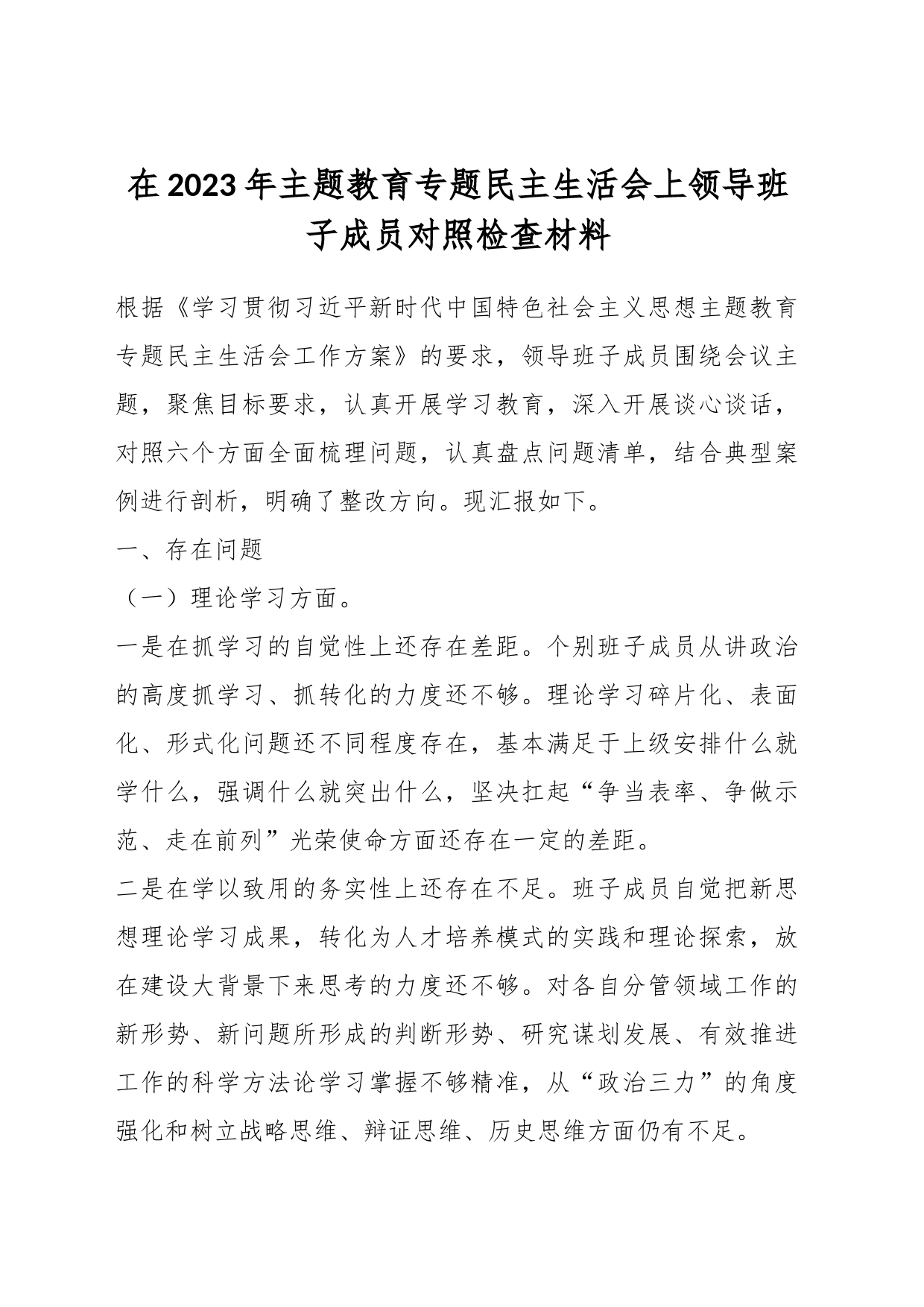 在2023年主题教育专题民主生活会上领导班子成员对照检查材料

根据《学习贯彻习近平新时代中国特色社会主义思想主题教育专题民主生活会工作方案》的要求，领导班子成员围绕会议主题，聚焦目标要求，认真开展学习教育，深入开展谈心谈话，对照六个方面全面梳理问题，认真盘点问题清单，结合典型案例进行剖析，明确了整改方向。现汇报如下。

一、存在问题

（一）理论学习方面。

一是在抓学习的自觉性上还存在差距。个别班子成员从讲政治的高度抓学习、抓转化的力度还不够。理论学习碎片化、表面化、形式化问题还不同程度存在，基本满足于上级安排什么就学什么，强调什么就突出什么，坚决扛起“争当表率、争做示范、走在前列”光荣使命方面还存在一定的差距。

二是在学以致用的务实性上还存在不足。班子成员自觉把新思想理论学习成果，转化为人才培养模式的实践和理论探索，放在建设大背景下来思考的力度还不够。对各自分管领域工作的新形势、新问题所形成的判断形势、研究谋划发展、有效推进工作的科学方法论学习掌握不够精准，从“政治三力”的角度强化和树立战略思维、辩证思维、历史思维方面仍有不足。